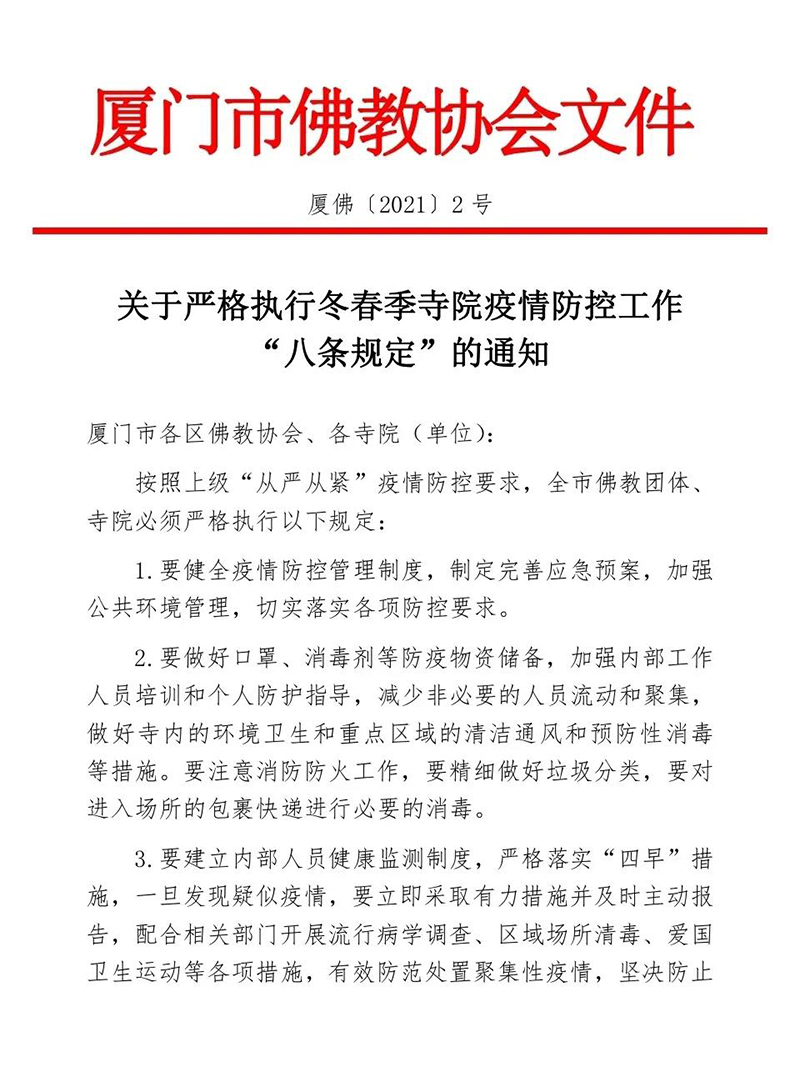 厦门市佛教协会文件

厦佛〔2021〕2号

关于严格执行冬春季寺院疫情防控工作“八条规定”的通知

厦门市各区佛教协会、各寺院（单位）：

按照上级“从严从紧”疫情防控要求，全市佛教团体、寺院必须严格执行以下规定：

1.要健全疫情防控管理制度，制定完善应急预案，加强公共环境管理，切实落实各项防控要求。

2.要做好口罩、消毒剂等防疫物资储备，加强内部工作人员培训和个人防护指导，减少非必要的人员流动和聚集，做好寺内的环境卫生和重点区域的清洁通风和预防性消毒等措施。要注意消防防火工作，要精细做好垃圾分类，要对进入场所的包裹快递进行必要的消毒。

3.要建立内部人员健康监测制度，严格落实“四早”措施，一旦发现疑似疫情，要立即采取有力措施并及时主动报告，配合相关部门开展流行病学调查、区域场所清毒、爱国卫生运动等各项措施，有效防范处置聚集性疫情，坚决防止